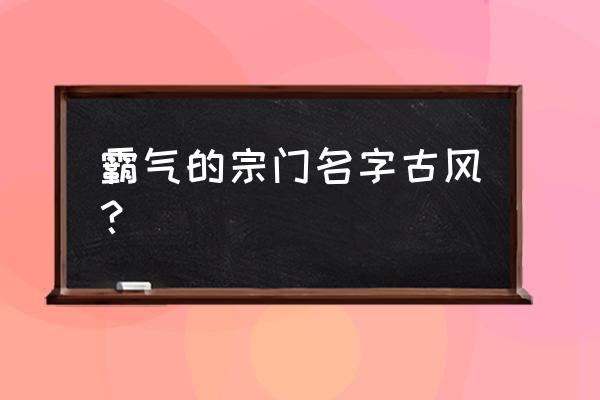 霸气的宗门名字古风？